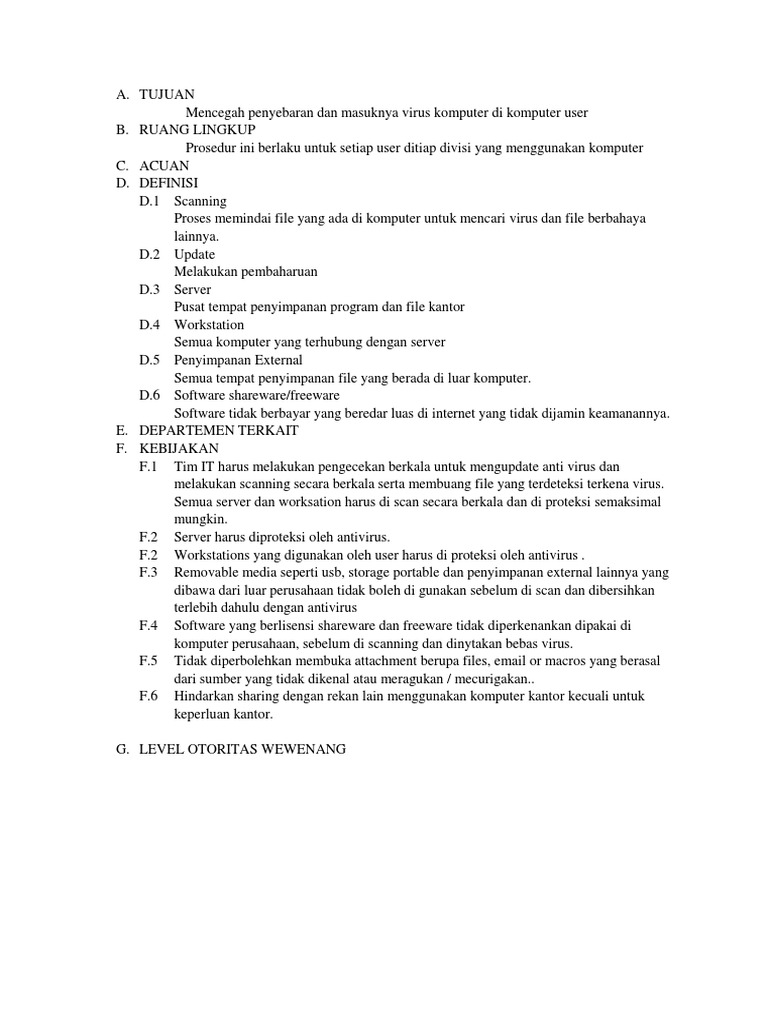 A. TUJUAN
Mencegah penyebaran dan masuknya virus komputer di komputer user
B. RUANG LINGKUP
Prosedur ini berlaku untuk setiap user ditiap divisi yang menggunakan komputer
C. ACUAN
D. DEFINISI
D.1 Scanning
Proses memindai file yang ada di komputer untuk mencari virus dan file berbahaya lainnya.
D.2 Update
Melakukan pembaharuan
D.3 Server
Pusat tempat penyimpanan program dan file kantor
D.4 Workstation
Semua komputer yang terhubung dengan server
D.5 Penyimpanan External
Semua tempat penyimpanan file yang berada di luar komputer.
D.6 Software shareware/freeware
Software tidak berbayar yang beredar luas di internet yang tidak dijamin keamanannya.
E. DEPARTEMEN TERKAIT
F. KEBIJAKAN
F.1 Tim IT harus melakukan pengecekan berkala untuk mengupdate anti virus dan melakukan scanning secara berkala serta membuang file yang terdeteksi terkena virus. Semua server dan worksation harus di scan secara berkala dan di proteksi semaksimal mungkin.
F.2 Server harus diproteksi oleh antivirus.
F.2 Workstations yang digunakan oleh user harus di proteksi oleh antivirus .
F.3 Removable media seperti usb, storage portable dan penyimpanan external lainnya yang dibawa dari luar perusahaan tidak boleh di gunakan sebelum di scan dan dibersihkan terlebih dahulu dengan antivirus
F.4 Software yang berlisensi shareware dan freeware tidak diperkenankan dipakai di komputer perusahaan, sebelum di scanning dan dinytakan bebas virus.
F.5 Tidak diperbolehkan membuka attachment berupa files, email or macros yang berasal dari sumber yang tidak dikenal atau meragukan / mecurigakan..
F.6 Hindarkan sharing dengan rekan lain menggunakan komputer kantor kecuali untuk keperluan kantor.

G. LEVEL OTORITAS WEWENANG